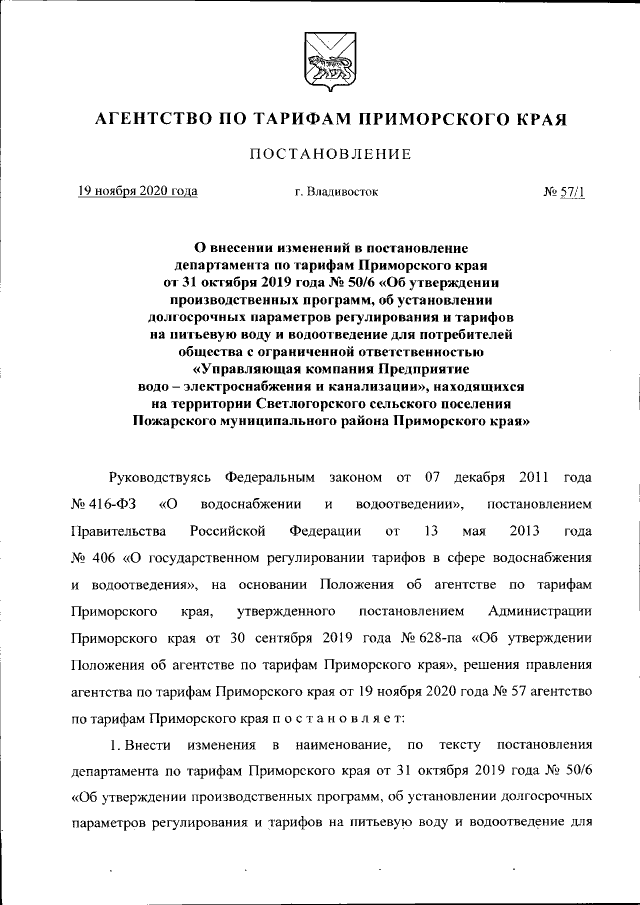 АГЕНТСТВО ПО ТАРИФАМ ПРИМОРСКОГО КРАЯ

ПОСТАНОВЛЕНИЕ

19 ноября 2020 года г. Владивосток № 57/1

О внесении изменений в постановление департамента по тарифам Приморского края от 31 октября 2019 года № 50/6 «Об утверждении производственных программ, об установлении долгосрочных параметров регулирования и тарифов на питьевую воду и водоотведение для потребителей общества с ограниченной ответственностью «Управляющая компания Предприятие водо – электроснабжения и канализации», находящихся на территории Светлогорского сельского поселения Пожарского муниципального района Приморского края»

Руководствуясь Федеральным законом от 07 декабря 2011 года № 416-ФЗ «О водоснабжении и водоотведении», постановлением Правительства Российской Федерации от 13 мая 2013 года № 406 «О государственном регулировании тарифов в сфере водоснабжения и водоотведения», на основании Положения об агентстве по тарифам Приморского края, утвержденного постановлением Администрации Приморского края от 30 сентября 2019 года № 628-па «Об утверждении Положения об агентстве по тарифам Приморского края», решения правления агентства по тарифам Приморского края от 19 ноября 2020 года № 57 агентство по тарифам Приморского края п о с т а н о в л я е т:

1. Внести изменения в наименование, по тексту постановления департамента по тарифам Приморского края от 31 октября 2019 года № 50/6 «Об утверждении производственных программ, об установлении долгосрочных параметров регулирования и тарифов на питьевую воду и водоотведение для